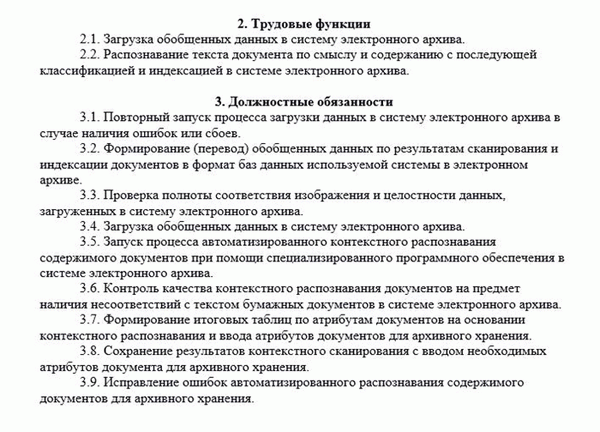 2. Трудовые функции

2.1. Загрузка обобщенных данных в систему электронного архива.

2.2. Распознавание текста документа по смыслу и содержанию с последующей классификацией и индексацией в системе электронного архива.

3. Должностные обязанности

3.1. Повторный запуск процесса загрузки данных в систему электронного архива в случае наличия ошибок или сбоев.

3.2. Формирование (перевод) обобщенных данных по результатам сканирования и индексации документов в формат баз данных используемой системы в электронном архиве.

3.3. Проверка полноты соответствия изображения и целостности данных, загруженных в систему электронного архива.

3.4. Загрузка обобщенных данных в систему электронного архива.

3.5. Запуск процесса автоматизированного контекстного распознавания содержимого документов при помощи специализированного программного обеспечения в системе электронного архива.

3.6. Контроль качества контекстного распознавания документов на предмет наличия несоответствий с текстом бумажных документов в системе электронного архива.

3.7. Формирование итоговых таблиц по атрибутам документов на основании контекстного распознавания и ввода атрибутов документов для архивного хранения.

3.8. Сохранение результатов контекстного сканирования с вводом необходимых атрибутов документа для архивного хранения.

3.9. Исправление ошибок автоматизированного распознавания содержимого документов для архивного хранения.